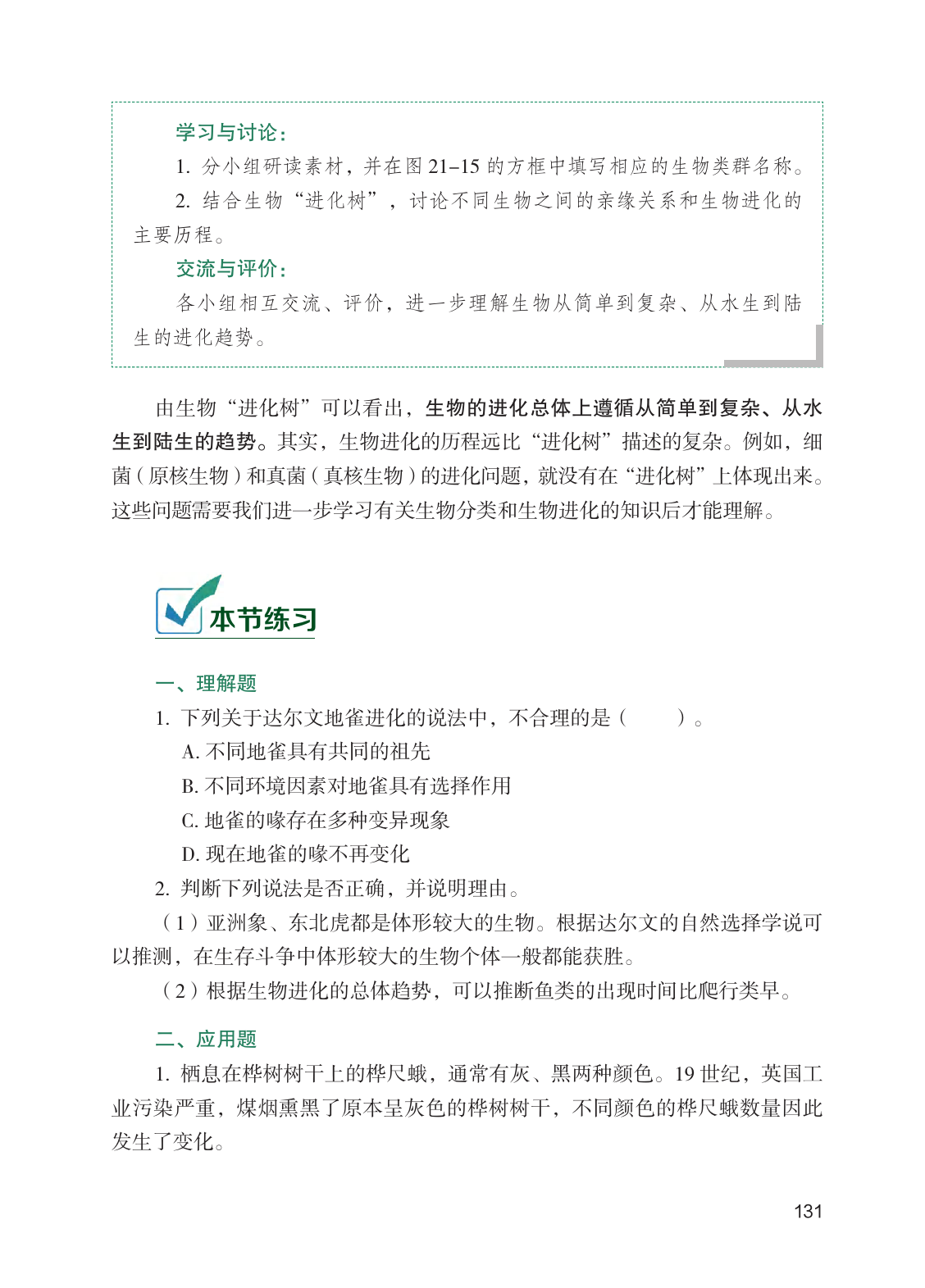 学习与讨论：

1. 分小组研读素材，并在图 21–15 的方框中填写相应的生物类群名称。

2. 结合生物“进化树”，讨论不同生物之间的亲缘关系和生物进化的主要历程。

交流与评价：

各小组相互交流、评价，进一步理解生物从简单到复杂、从水生到陆生的进化趋势。

由生物“进化树”可以看出，生物的进化总体上遵循从简单到复杂、从水生到陆生的趋势。其实，生物进化的历程远比“进化树”描述的复杂。例如，细菌（原核生物）和真菌（真核生物）的进化问题，就没有在“进化树”上体现出来。这些问题需要我们进一步学习有关生物分类和生物进化的知识后才能理解。

本节练习

一、理解题

1. 下列关于达尔文地雀进化的说法中，不合理的是（　　）。

A. 不同地雀具有共同的祖先

B. 不同环境因素对地雀具有选择作用

C. 地雀的喙存在多种变异现象

D. 现在地雀的喙不再变化

2. 判断下列说法是否正确，并说明理由。

（1）亚洲象、东北虎都是体形较大的生物。根据达尔文的自然选择学说可以推测，在生存斗争中体形较大的生物个体一般都能获胜。

（2）根据生物进化的总体趋势，可以推断鱼类的出现时间比爬行类早。

二、应用题

1. 栖息在桦树树干上的桦尺蛾，通常有灰、黑两种颜色。19 世纪，英国工业污染严重，煤烟熏黑了原本呈灰色的桦树树干，不同颜色的桦尺蛾数量因此发生了变化。

131